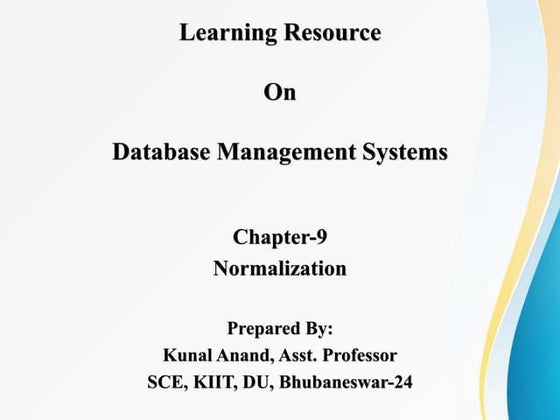 Learning Resource

On

Database Management Systems

Chapter-9
Normalization

Prepared By:
Kunal Anand, Asst. Professor
SCE, KIIT, DU, Bhubaneswar-24